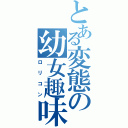 とある変態の幼女趣味
ロリコン